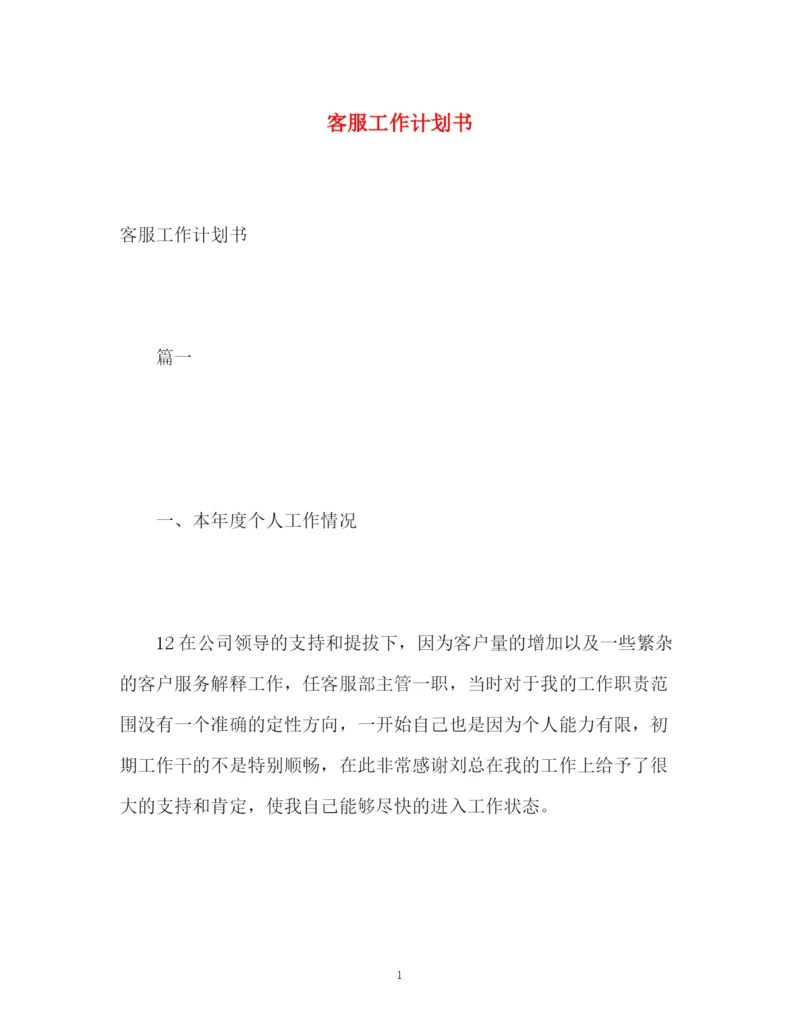 客服工作计划书

客服工作计划书

篇一

一、本年度个人工作情况

12在公司领导的支持和提拔下，因为客户量的增加以及一些繁杂的客户服务解释工作，任客服部主管一职，当时对于我的工作职责范围没有一个准确的定性方向，一开始自己也是因为个人能力有限，初期工作干的不是特别顺畅，在此非常感谢刘总在我的工作上给予了很大的支持和肯定，使我自己能够尽快的进入工作状态。

1